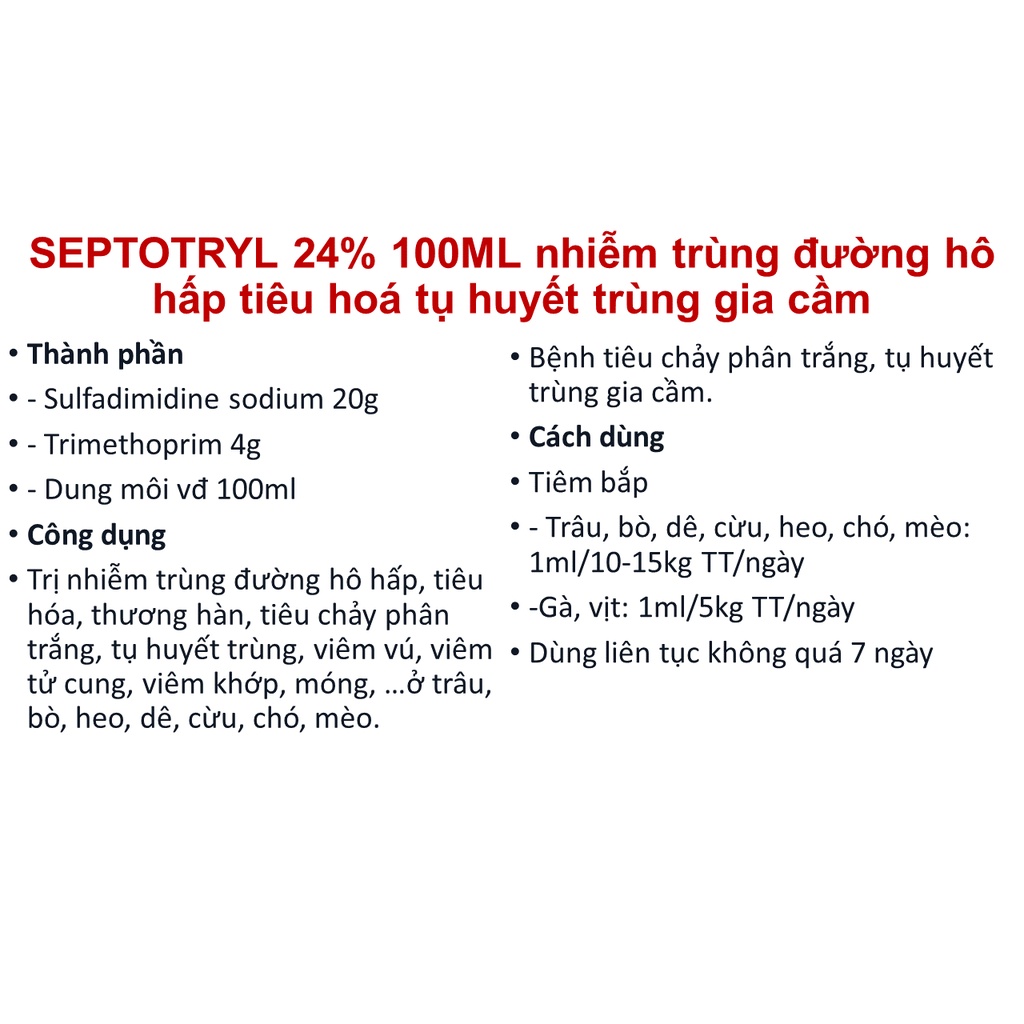 SEPTOTRYL 24% 100ML nhiễm trùng đường hô hấp tiêu hoá tụ huyết trùng gia cầm

• Thành phần
• - Sulfadimidine sodium 20g
• - Trimethoprim 4g
• - Dung môi vđ 100ml
• Công dụng
• Trị nhiễm trùng đường hô hấp, tiêu hóa, thương hàn, tiêu chảy phân trắng, tụ huyết trùng, viêm vú, viêm tử cung, viêm khớp, móng, …ở trâu, bò, heo, dê, cừu, chó, mèo.

• Bệnh tiêu chảy phân trắng, tụ huyết trùng gia cầm.
• Cách dùng
• Tiêm bắp
• - Trâu, bò, dê, cừu, heo, chó, mèo: 1ml/10-15kg TT/ngày
• -Gà, vịt: 1ml/5kg TT/ngày
• Dùng liên tục không quá 7 ngày